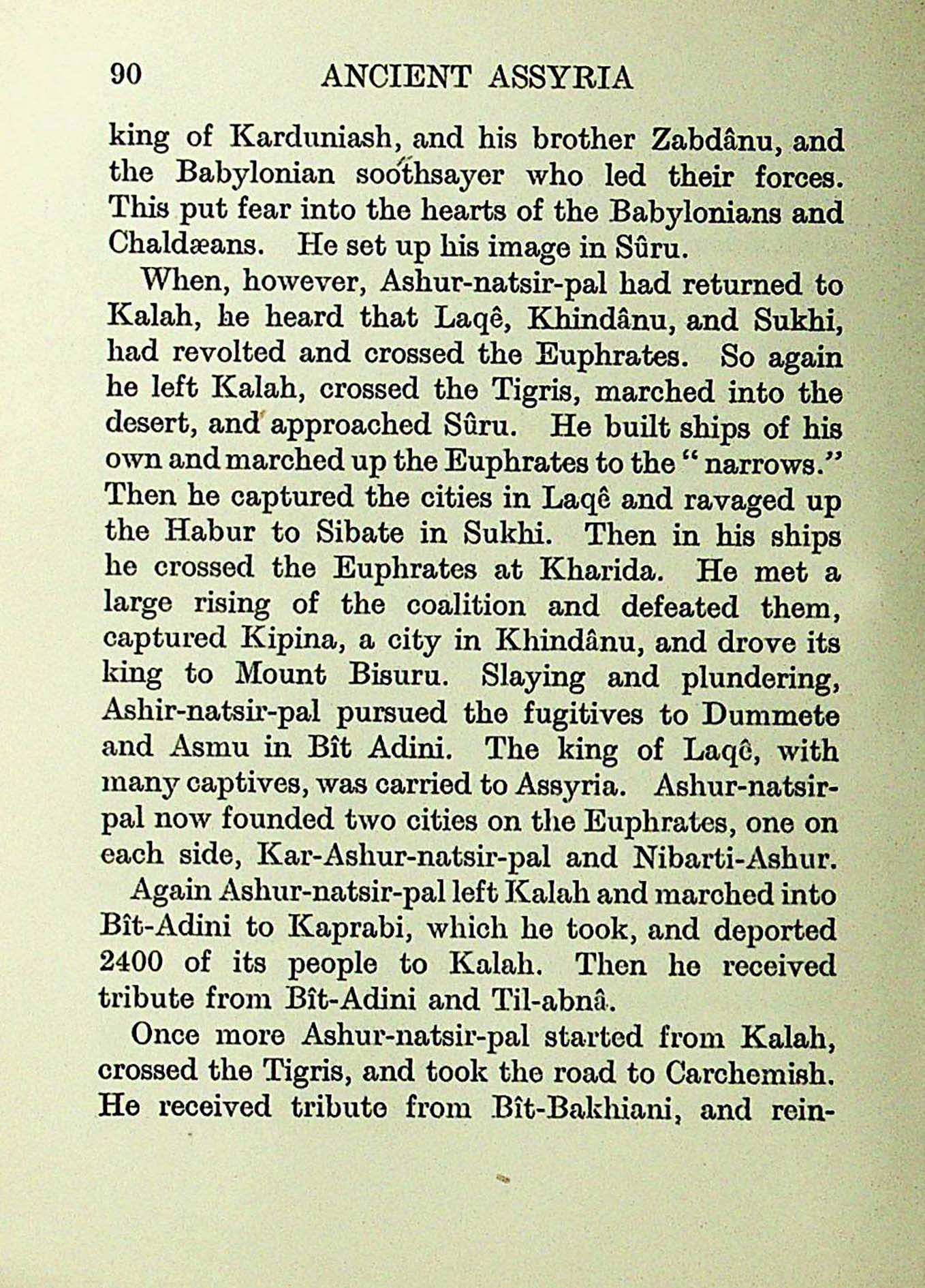 90 ANCIENT ASSYRIA

king of Karduniash, and his brother Zabdânu, and the Babylonian soothsayer who led their forces. This put fear into the hearts of the Babylonians and Chaldæans. He set up his image in Sûru.

When, however, Ashur-natsir-pal had returned to Kalah, he heard that Laqê, Khindânu, and Sukhi, had revolted and crossed the Euphrates. So again he left Kalah, crossed the Tigris, marched into the desert, and approached Sûru. He built ships of his own and marched up the Euphrates to the "narrows." Then he captured the cities in Laqê and ravaged up the Habur to Sibate in Sukhi. Then in his ships he crossed the Euphrates at Kharida. He met a large rising of the coalition and defeated them, captured Kipina, a city in Khindânu, and drove its king to Mount Bisuru. Slaying and plundering, Ashir-natsir-pal pursued the fugitives to Dummete and Asmu in Bît Adini. The king of Laqê, with many captives, was carried to Assyria. Ashur-natsir-pal now founded two cities on the Euphrates, one on each side, Kar-Ashur-natsir-pal and Nibarti-Ashur.

Again Ashur-natsir-pal left Kalah and marched into Bît-Adini to Kaprabi, which he took, and deported 2400 of its people to Kalah. Then he received tribute from Bît-Adini and Til-abnâ.

Once more Ashur-natsir-pal started from Kalah, crossed the Tigris, and took the road to Carchemish. He received tribute from Bît-Bakhiani, and rein-